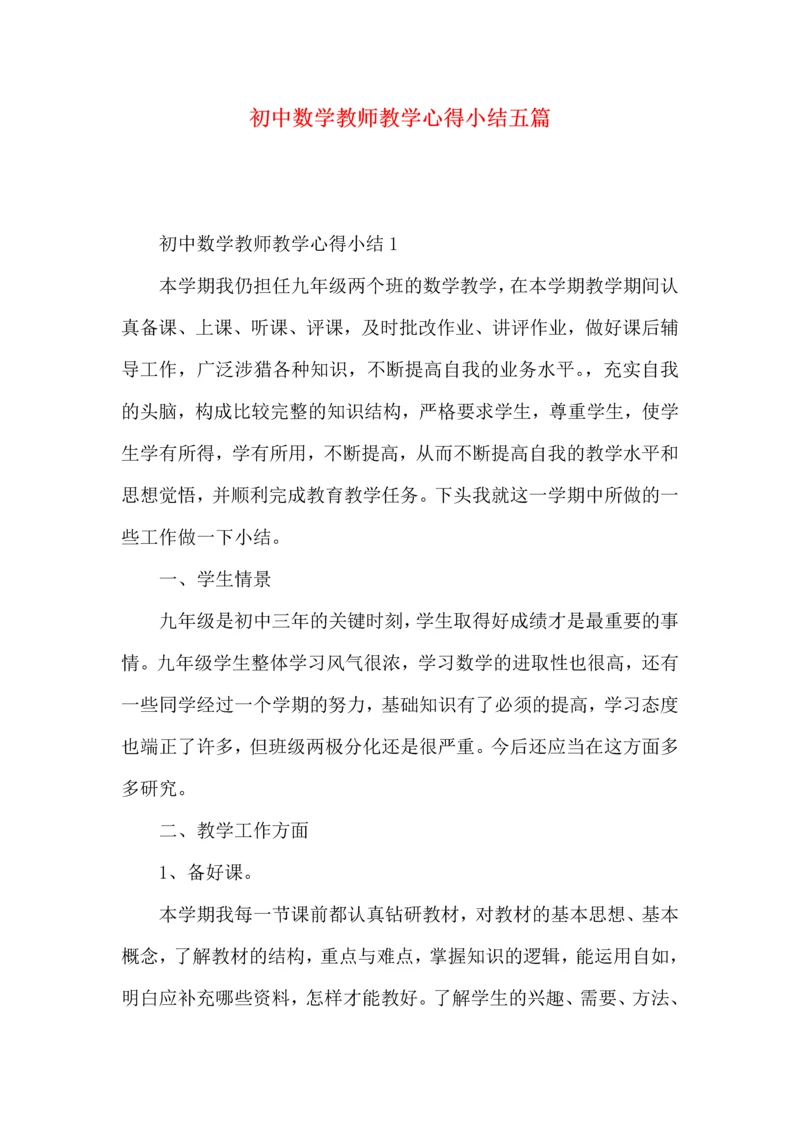 初中数学教师教学心得小结五篇

初中数学教师教学心得小结 1

本学期我仍担任九年级两个班的数学教学，在本学期教学期间认真备课、上课、听课、评课，及时批改作业、讲评作业，做好课后辅导工作，广泛涉猎各种知识，不断提高自我的业务水平。，充实自我的头脑，构成比较完整的知识结构，严格要求学生，尊重学生，使学生学有所得，学有所用，不断提高，从而不断提高自我的教学水平和思想觉悟，并顺利完成教育教学任务。下头我就这一学期中所做的一些工作做一下小结。

一、学生情景

九年级是初中三年的关键时刻，学生取得好成绩才是最重要的事情。九年级学生整体学习风气很浓，学习数学的进取性也很高，还有一些同学经过一个学期的努力，基础知识有了必须的提高，学习态度也端正了许多，但班级两极分化还是很严重。今后还应当在这方面多多研究。

二、教学工作方面

1、备好课。

本学期我每一节课前都认真钻研教材，对教材的基本思想、基本概念，了解教材的结构，重点与难点，掌握知识的逻辑，能运用自如，明白应补充哪些资料，怎样才能教好。了解学生的兴趣、需要、方法、